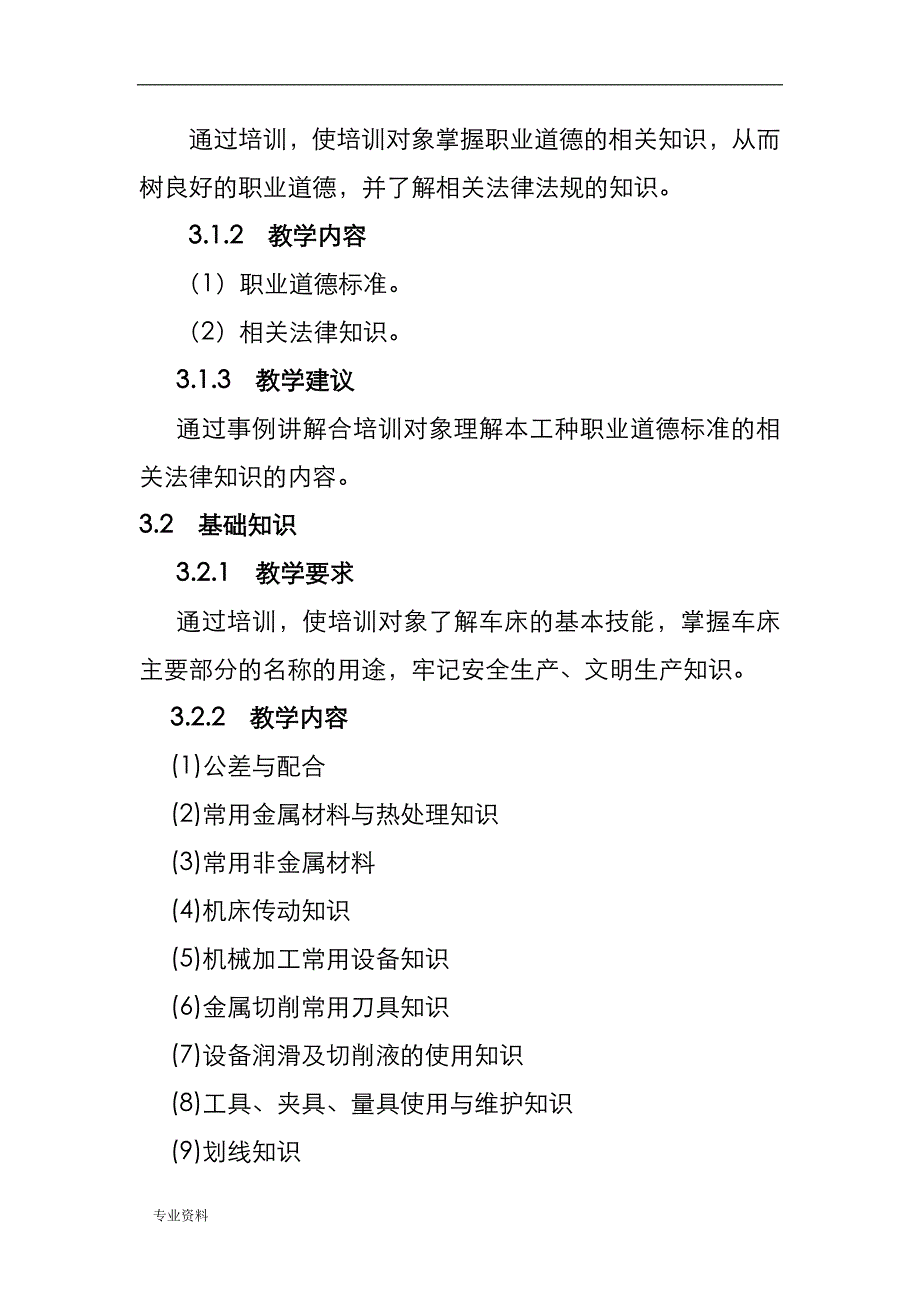 通过培训，使培训对象掌握职业道德的相关知识，从而树良好的职业道德，并了解相关法律法规的知识。

3.1.2　教学内容

（1）职业道德标准。

（2）相关法律知识。

3.1.3　教学建议

通过事例讲解合培训对象理解本工种职业道德标准的相关法律知识的内容。

3.2　基础知识

3.2.1　教学要求

通过培训，使培训对象了解车床的基本技能，掌握车床主要部分的名称的用途，牢记安全生产、文明生产知识。

3.2.2　教学内容

(1)公差与配合

(2)常用金属材料与热处理知识

(3)常用非金属材料

(4)机床传动知识

(5)机械加工常用设备知识

(6)金属切削常用刀具知识

(7)设备润滑及切削液的使用知识

(8)工具、夹具、量具使用与维护知识

(9)划线知识

专业资料